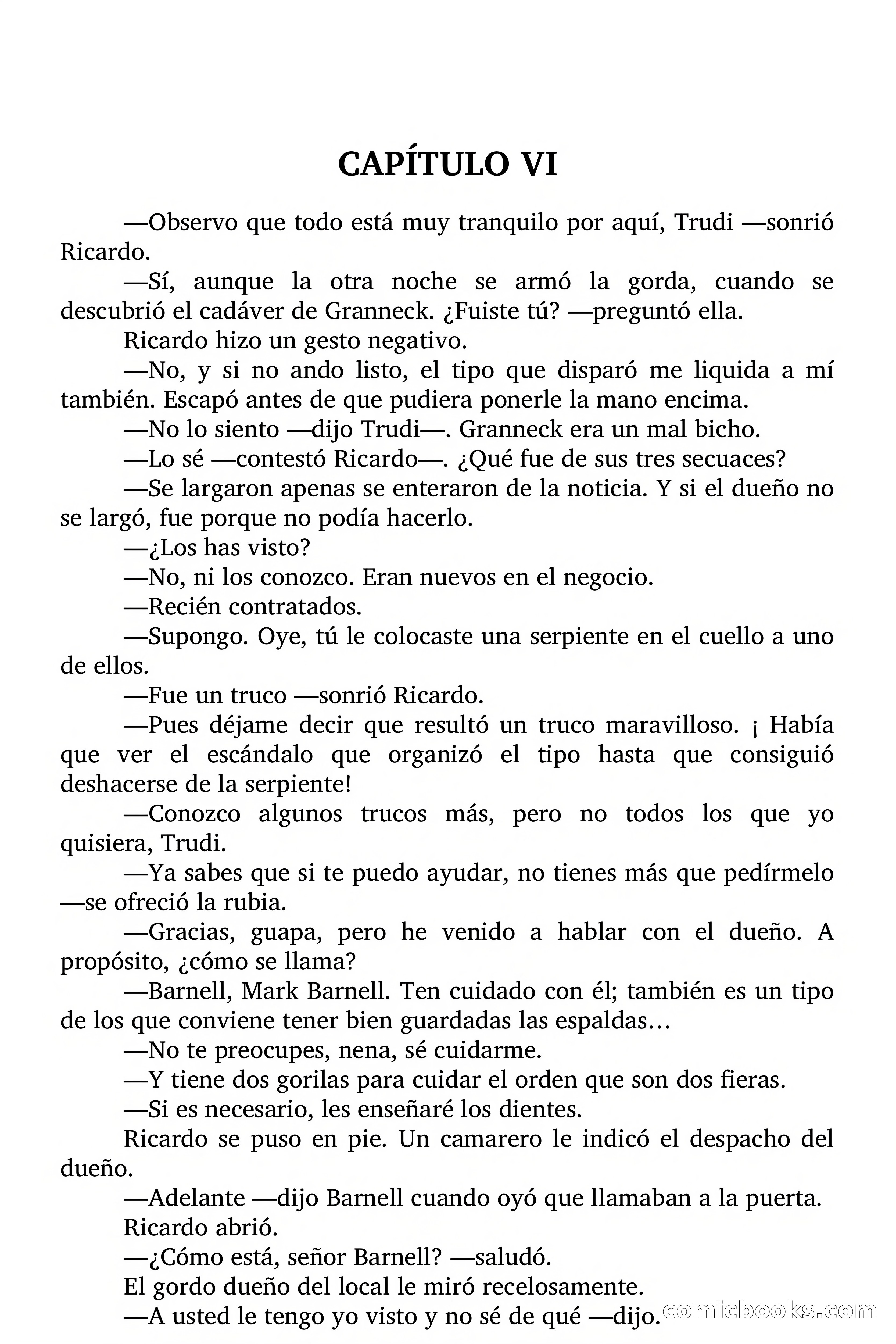 CAPÍTULO VI

—Observo que todo está muy tranquilo por aquí, Trudi —sonrió Ricardo.

—Sí, aunque la otra noche se armó la gorda, cuando se descubrió el cadáver de Granneck. ¿Fuiste tú? —preguntó ella.

Ricardo hizo un gesto negativo.

—No, y si no ando listo, el tipo que disparó me liquida a mí también. Escapó antes de que pudiera ponerle la mano encima.

—No lo siento —dijo Trudi—. Granneck era un mal bicho.

—Lo sé —contestó Ricardo—. ¿Qué fue de sus tres secuaces?

—Se largaron apenas se enteraron de la noticia. Y si el dueño no se largó, fue porque no podía hacerlo.

—¿Los has visto?

—No, ni los conozco. Eran nuevos en el negocio.

—Recién contratados.

—Supongo. Oye, tú le colocaste una serpiente en el cuello a uno de ellos.

—Fue un truco —sonrió Ricardo.

—Pues déjame decir que resultó un truco maravilloso. ¡ Había que ver el escándalo que organizó el tipo hasta que consiguió deshacerse de la serpiente!

—Conozco algunos trucos más, pero no todos los que yo quisiera, Trudi.

—Ya sabes que si te puedo ayudar, no tienes más que pedírmelo —se ofreció la rubia.

—Gracias, guapa, pero he venido a hablar con el dueño. A propósito, ¿cómo se llama?

—Barnell, Mark Barnell. Ten cuidado con él; también es un tipo de los que conviene tener bien guardadas las espaldas…

—No te preocupes, nena, sé cuidarme.

—Y tiene dos gorilas para cuidar el orden que son dos fieras.

—Si es necesario, les enseñaré los dientes.

Ricardo se puso en pie. Un camarero le indicó el despacho del dueño.

—Adelante —dijo Barnell cuando oyó que llamaban a la puerta.

Ricardo abrió.

—¿Cómo está, señor Barnell? —saludó.

El gordo dueño del local le miró recelosamente.

—A usted le tengo yo visto y no sé de qué —dijo.

comicbooks.com